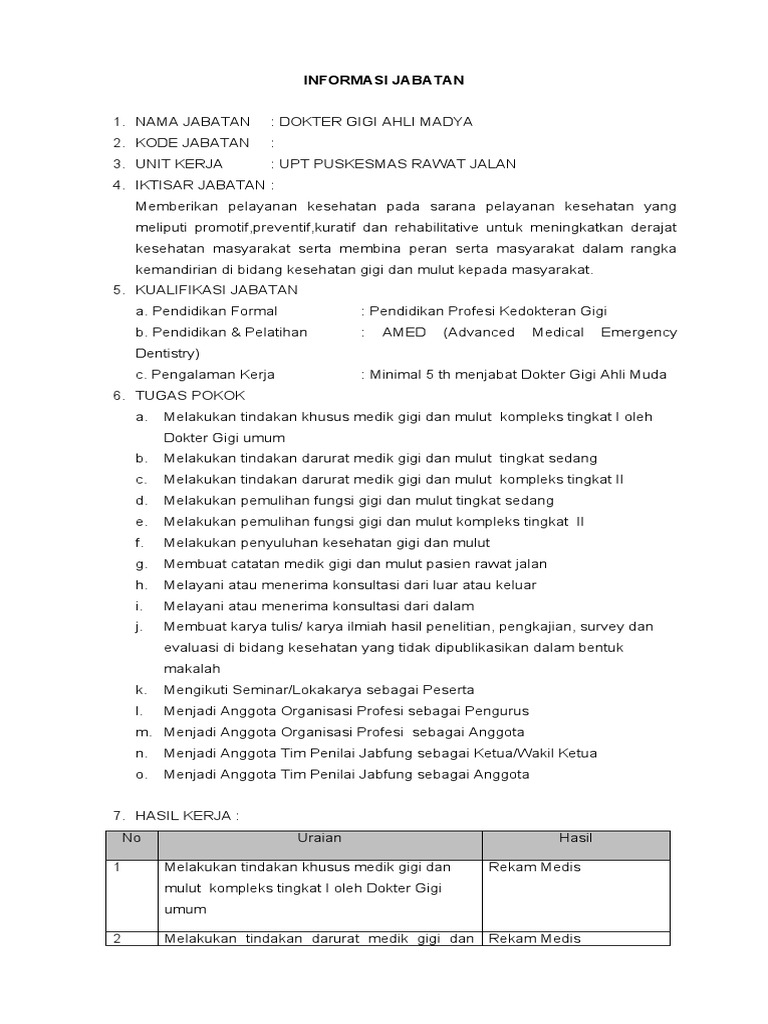 INFORMASI JABATAN

1. NAMA JABATAN : DOKTER GIGI AHLI MADYA
2. KODE JABATAN :
3. UNIT KERJA : UPT PUSKESMAS RAWAT JALAN
4. IKTISAR JABATAN :
Memberikan pelayanan kesehatan pada sarana pelayanan kesehatan yang meliputi promotif,preventif,kuratif dan rehabilitative untuk meningkatkan derajat kesehatan masyarakat serta membina peran serta masyarakat dalam rangka kemandirian di bidang kesehatan gigi dan mulut kepada masyarakat.
5. KUALIFIKASI JABATAN
a. Pendidikan Formal : Pendidikan Profesi Kedokteran Gigi
b. Pendidikan & Pelatihan : AMED (Advanced Medical Emergency Dentistry)
c. Pengalaman Kerja : Minimal 5 th menjabat Dokter Gigi Ahli Muda
6. TUGAS POKOK
a. Melakukan tindakan khusus medik gigi dan mulut kompleks tingkat I oleh Dokter Gigi umum
b. Melakukan tindakan darurat medik gigi dan mulut tingkat sedang
c. Melakukan tindakan darurat medik gigi dan mulut kompleks tingkat II
d. Melakukan pemulihan fungsi gigi dan mulut tingkat sedang
e. Melakukan pemulihan fungsi gigi dan mulut kompleks tingkat II
f. Melakukan penyuluhan kesehatan gigi dan mulut
g. Membuat catatan medik gigi dan mulut pasien rawat jalan
h. Melayani atau menerima konsultasi dari luar atau keluar
i. Melayani atau menerima konsultasi dari dalam
j. Membuat karya tulis/ karya ilmiah hasil penelitian, pengkajian, survey dan evaluasi di bidang kesehatan yang tidak dipublikasikan dalam bentuk makalah
k. Mengikuti Seminar/Lokakarya sebagai Peserta
l. Menjadi Anggota Organisasi Profesi sebagai Pengurus
m. Menjadi Anggota Organisasi Profesi sebagai Anggota
n. Menjadi Anggota Tim Penilai Jabfung sebagai Ketua/Wakil Ketua
o. Menjadi Anggota Tim Penilai Jabfung sebagai Anggota

7. HASIL KERJA :

| No | Uraian | Hasil |
|---|---|---|
| 1 | Melakukan tindakan khusus medik gigi dan mulut kompleks tingkat I oleh Dokter Gigi umum | Rekam Medis |
| 2 | Melakukan tindakan darurat medik gigi dan | Rekam Medis |